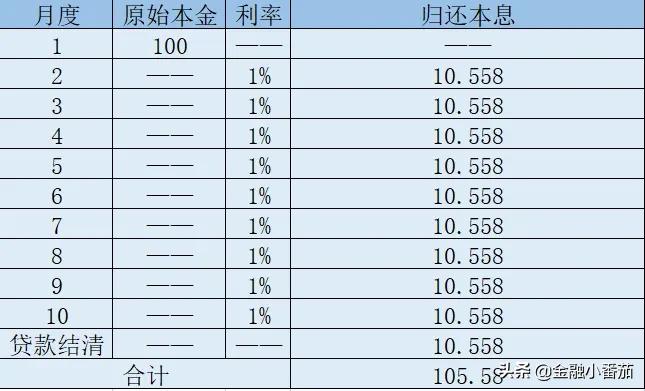 | 月度 | 原始本金 | 利率 | 归还本息 |
|---|---|---|---|
| 1 | 100 | —— | —— |
| 2 | —— | 1% | 10.558 |
| 3 | —— | 1% | 10.558 |
| 4 | —— | 1% | 10.558 |
| 5 | —— | 1% | 10.558 |
| 6 | —— | 1% | 10.558 |
| 7 | —— | 1% | 10.558 |
| 8 | —— | 1% | 10.558 |
| 9 | —— | 1% | 10.558 |
| 10 | —— | 1% | 10.558 |
| 贷款结清 | —— | —— | 10.558 |
| 合计 | | | 105.58 |

头条 @金融小番茄